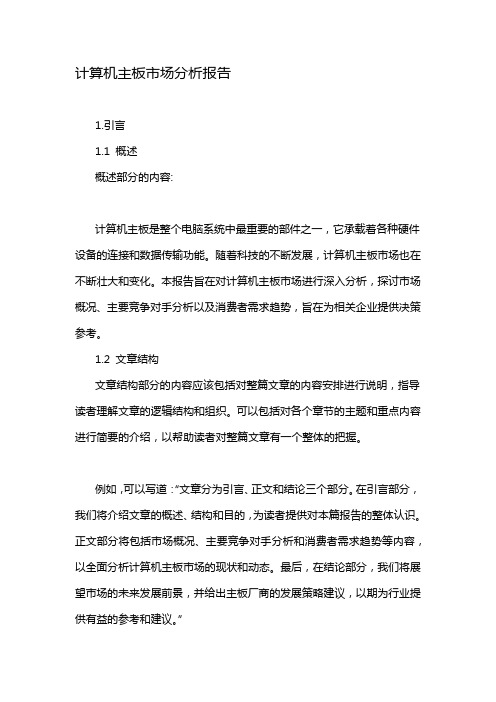 计算机主板市场分析报告

1.引言

1.1 概述

概述部分的内容:

计算机主板是整个电脑系统中最重要的部件之一，它承载着各种硬件设备的连接和数据传输功能。随着科技的不断发展，计算机主板市场也在不断壮大和变化。本报告旨在对计算机主板市场进行深入分析，探讨市场概况、主要竞争对手分析以及消费者需求趋势，旨在为相关企业提供决策参考。

1.2 文章结构

文章结构部分的内容应该包括对整篇文章的内容安排进行说明，指导读者理解文章的逻辑结构和组织。可以包括对各个章节的主题和重点内容进行简要的介绍，以帮助读者对整篇文章有一个整体的把握。

例如，可以写道："文章分为引言、正文和结论三个部分。在引言部分，我们将介绍文章的概述、结构和目的，为读者提供对本篇报告的整体认识。正文部分将包括市场概况、主要竞争对手分析和消费者需求趋势等内容，以全面分析计算机主板市场的现状和动态。最后，在结论部分，我们将展望市场的未来发展前景，并给出主板厂商的发展策略建议，以期为行业提供有益的参考和建议。"